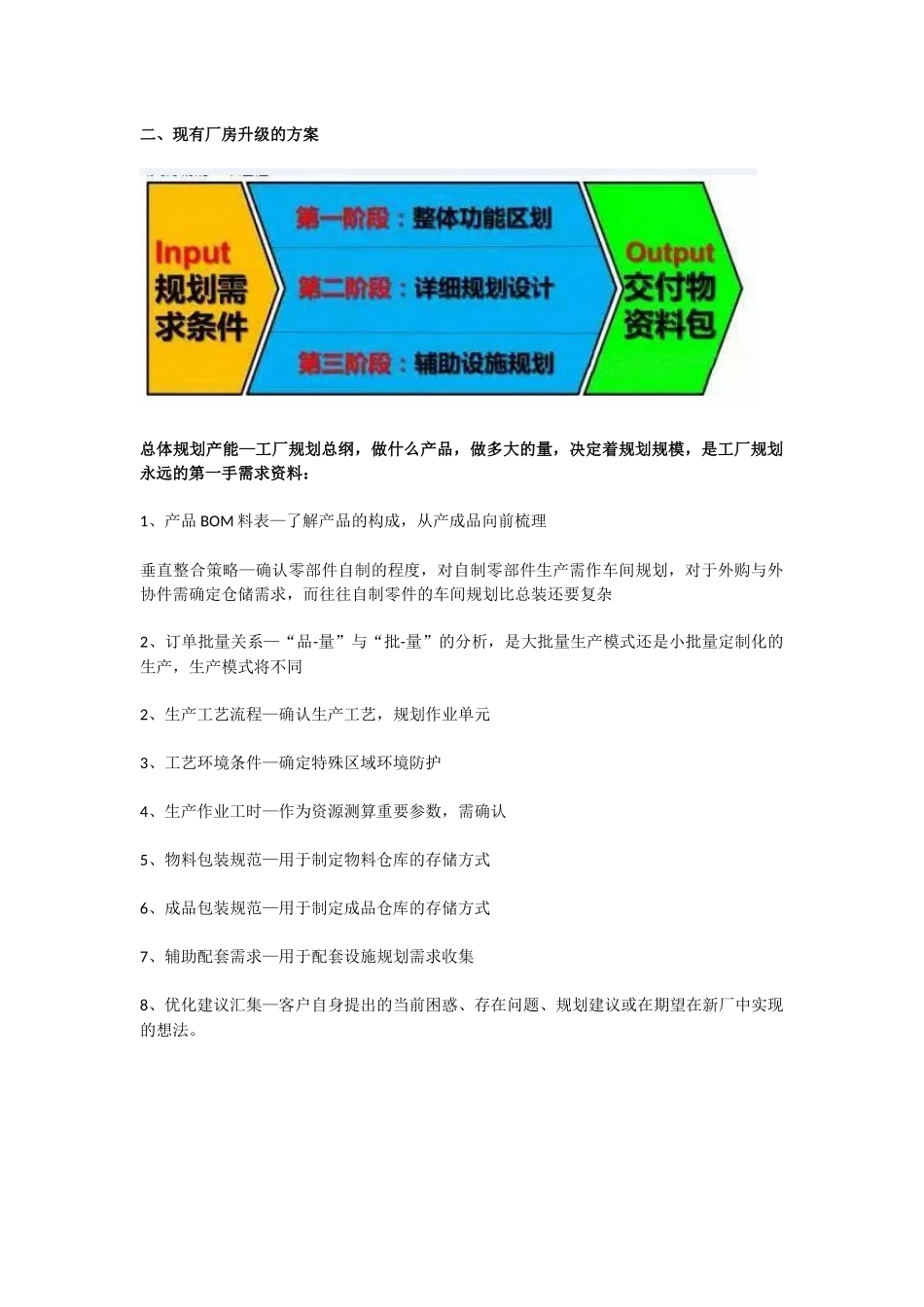 二、现有厂房升级的方案

Input
规划需求条件

第一阶段：整体功能区划

第二阶段：详细规划设计

第三阶段：辅助设施规划

Output
交付物资料包

总体规划产能—工厂规划总纲，做什么产品，做多大的量，决定着规划规模，是工厂规划永远的第一手需求资料：

1、产品 BOM 料表—了解产品的构成，从产成品向前梳理

垂直整合策略—确认零部件自制的程度，对自制零部件生产需作车间规划，对于外购与外协件需确定仓储需求，而往往自制零件的车间规划比总装还要复杂

2、订单批量关系—“品-量”与“批-量”的分析，是大批量生产模式还是小批量定制化的生产，生产模式将不同

2、生产工艺流程—确认生产工艺，规划作业单元

3、工艺环境条件—确定特殊区域环境防护

4、生产作业工时—作为资源测算重要参数，需确认

5、物料包装规范—用于制定物料仓库的存储方式

6、成品包装规范—用于制定成品仓库的存储方式

7、辅助配套需求—用于配套设施规划需求收集

8、优化建议汇集—客户自身提出的当前困惑、存在问题、规划建议或在期望在新厂中实现的想法。